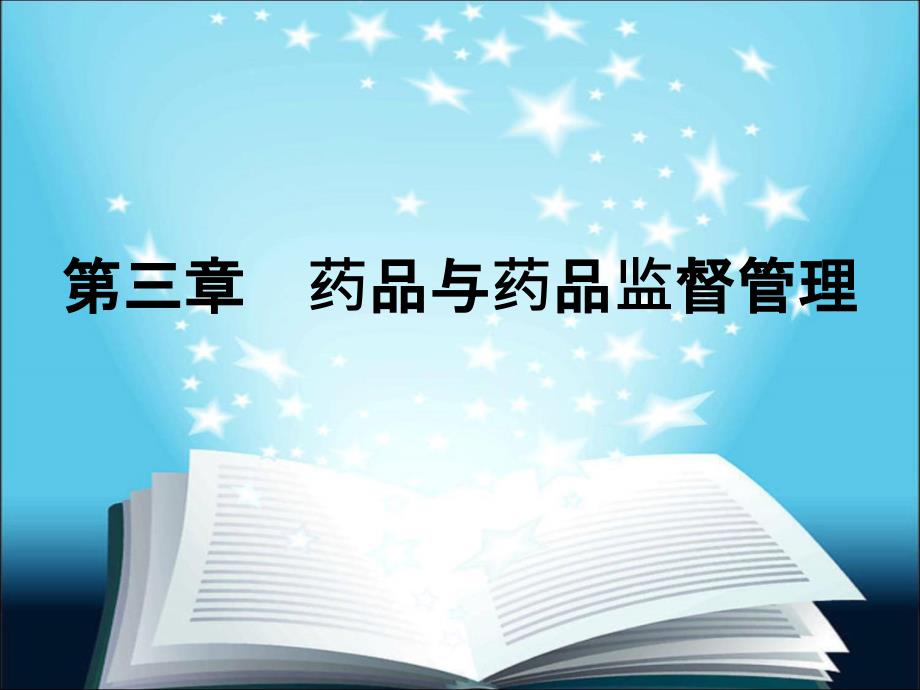 第三章　药品与药品监督管理